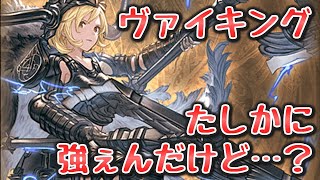 ヴァイキング

たしかに
強ぇんだけど…？